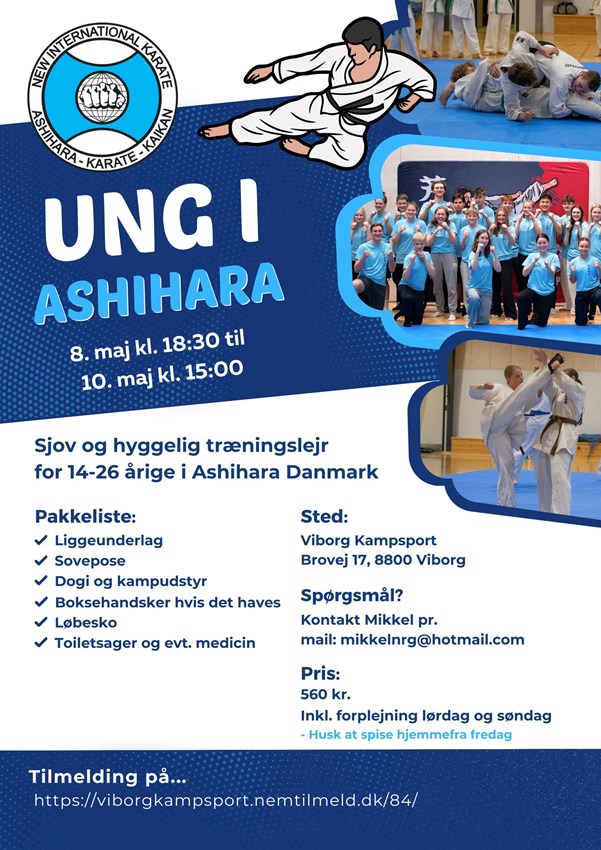 NEW INTERNATIONAL KARATE
ASHIHARA - KARATE - KAIKAN

UNG I
ASHIHARA

8. maj kl. 18:30 til
10. maj kl. 15:00

Sjov og hyggelig træningslejr for 14-26 årige i Ashihara Danmark

Pakkeliste:
✓ Liggeunderlag
✓ Sovepose
✓ Dogi og kampudstyr
✓ Boksehandsker hvis det haves
✓ Løbesko
✓ Toiletsager og evt. medicin

Sted:
Viborg Kampsport
Brovej 17, 8800 Viborg

Spørgsmål?
Kontakt Mikkel pr.
mail: mikkelnrg@hotmail.com

Pris:
560 kr.
Inkl. forplejning lørdag og søndag
- Husk at spise hjemmefra fredag

Tilmelding på...
https://viborgkampsport.nemtilmeld.dk/84/